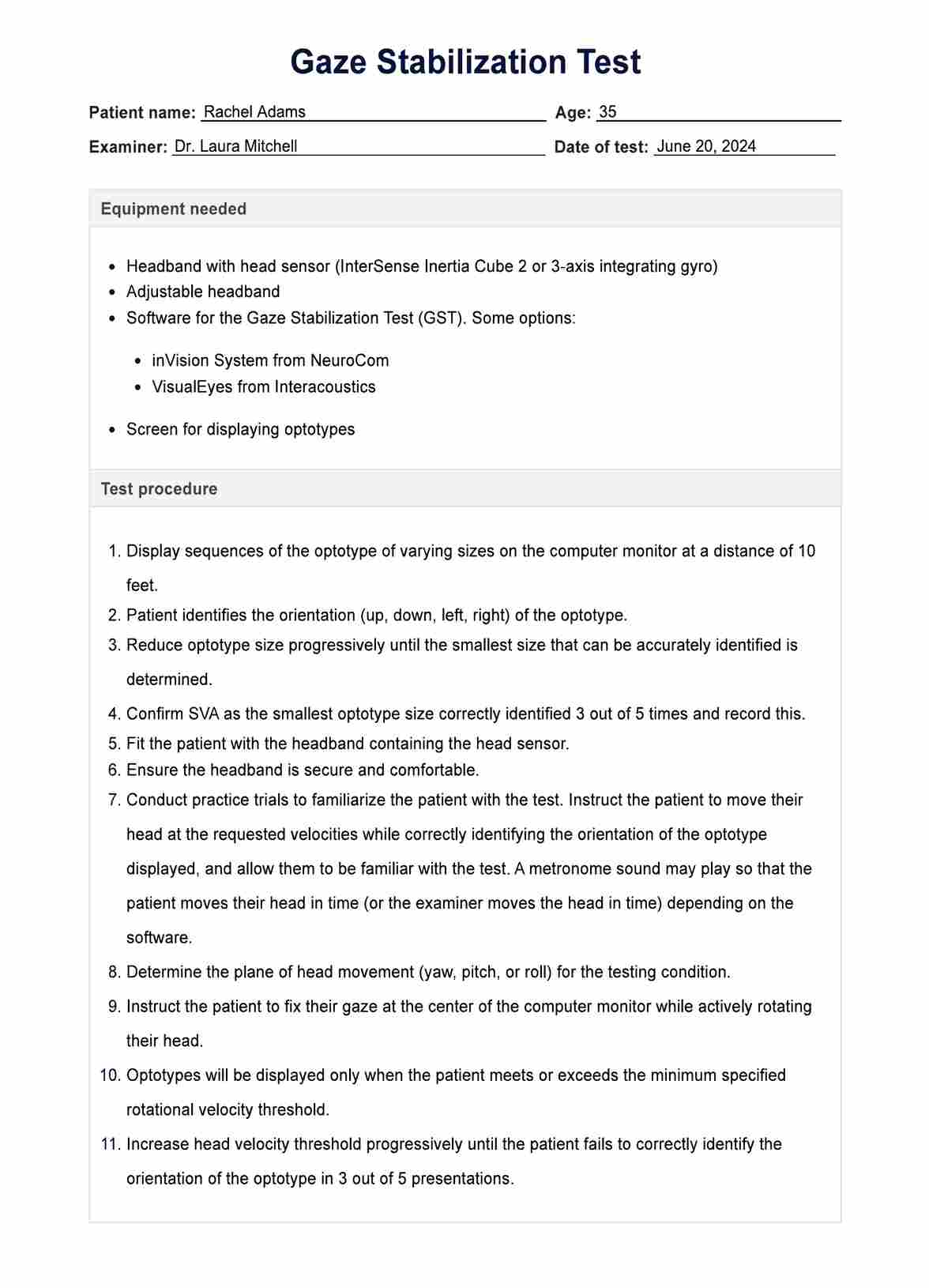 Gaze Stabilization Test

Patient name: Rachel Adams
Age: 35
Examiner: Dr. Laura Mitchell
Date of test: June 20, 2024

Equipment needed

- Headband with head sensor (InterSense Inertia Cube 2 or 3-axis integrating gyro)
- Adjustable headband
- Software for the Gaze Stabilization Test (GST). Some options:
  - inVision System from NeuroCom
  - VisualEyes from Interacoustics
- Screen for displaying optotypes

Test procedure

1. Display sequences of the optotype of varying sizes on the computer monitor at a distance of 10 feet.
2. Patient identifies the orientation (up, down, left, right) of the optotype.
3. Reduce optotype size progressively until the smallest size that can be accurately identified is determined.
4. Confirm SVA as the smallest optotype size correctly identified 3 out of 5 times and record this.
5. Fit the patient with the headband containing the head sensor.
6. Ensure the headband is secure and comfortable.
7. Conduct practice trials to familiarize the patient with the test. Instruct the patient to move their head at the requested velocities while correctly identifying the orientation of the optotype displayed, and allow them to be familiar with the test. A metronome sound may play so that the patient moves their head in time (or the examiner moves the head in time) depending on the software.
8. Determine the plane of head movement (yaw, pitch, or roll) for the testing condition.
9. Instruct the patient to fix their gaze at the center of the computer monitor while actively rotating their head.
10. Optotypes will be displayed only when the patient meets or exceeds the minimum specified rotational velocity threshold.
11. Increase head velocity threshold progressively until the patient fails to correctly identify the orientation of the optotype in 3 out of 5 presentations.